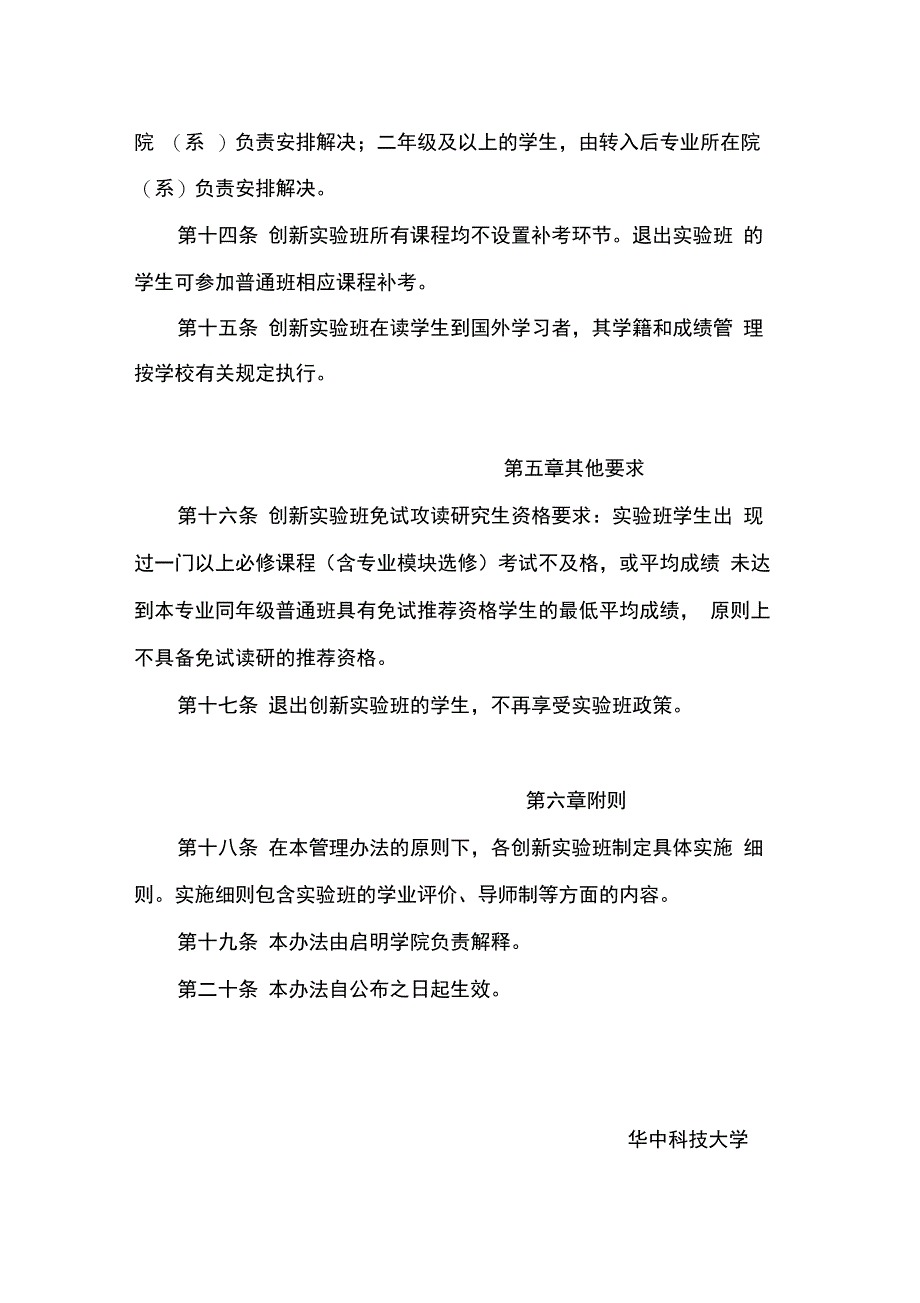 院（系）负责安排解决；二年级及以上的学生，由转入后专业所在院（系）负责安排解决。

第十四条 创新实验班所有课程均不设置补考环节。退出实验班的学生可参加普通班相应课程补考。

第十五条 创新实验班在读学生到国外学习者，其学籍和成绩管理按学校有关规定执行。

第五章其他要求

第十六条 创新实验班免试攻读研究生资格要求：实验班学生出现过一门以上必修课程（含专业模块选修）考试不及格，或平均成绩未达到本专业同年级普通班具有免试推荐资格学生的最低平均成绩，原则上不具备免试读研的推荐资格。

第十七条 退出创新实验班的学生，不再享受实验班政策。

第六章附则

第十八条 在本管理办法的原则下，各创新实验班制定具体实施细则。实施细则包含实验班的学业评价、导师制等方面的内容。

第十九条 本办法由启明学院负责解释。

第二十条 本办法自公布之日起生效。

华中科技大学